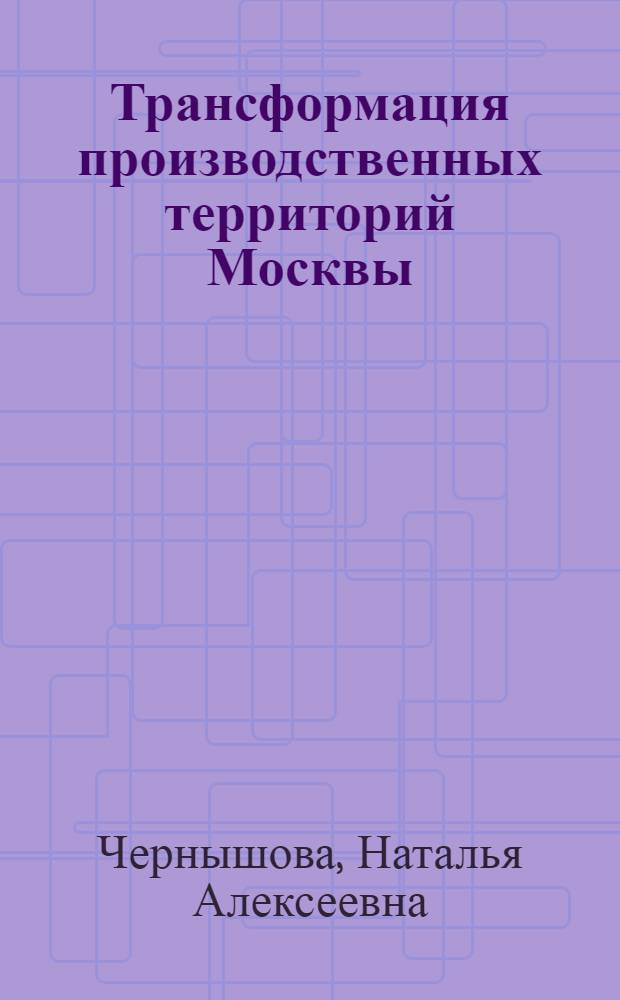 Трансформация производственных территорий Москвы

Чернышова, Наталья Алексеевна